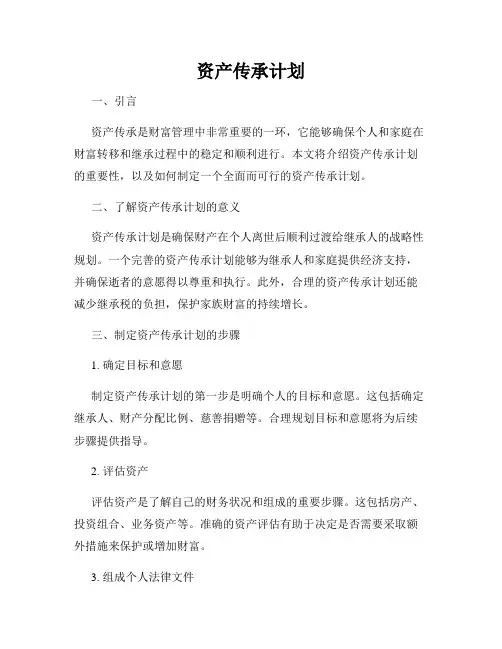 资产传承计划

一、引言

资产传承是财富管理中非常重要的一环，它能够确保个人和家庭在财富转移和继承过程中的稳定和顺利进行。本文将介绍资产传承计划的重要性，以及如何制定一个全面而可行的资产传承计划。

二、了解资产传承计划的意义

资产传承计划是确保财产在个人离世后顺利过渡给继承人的战略性规划。一个完善的资产传承计划能够为继承人和家庭提供经济支持，并确保逝者的意愿得以尊重和执行。此外，合理的资产传承计划还能减少继承税的负担，保护家族财富的持续增长。

三、制定资产传承计划的步骤

1. 确定目标和意愿

制定资产传承计划的第一步是明确个人的目标和意愿。这包括确定继承人、财产分配比例、慈善捐赠等。合理规划目标和意愿将为后续步骤提供指导。

2. 评估资产

评估资产是了解自己的财务状况和组成的重要步骤。这包括房产、投资组合、业务资产等。准确的资产评估有助于决定是否需要采取额外措施来保护或增加财富。

3. 组成个人法律文件